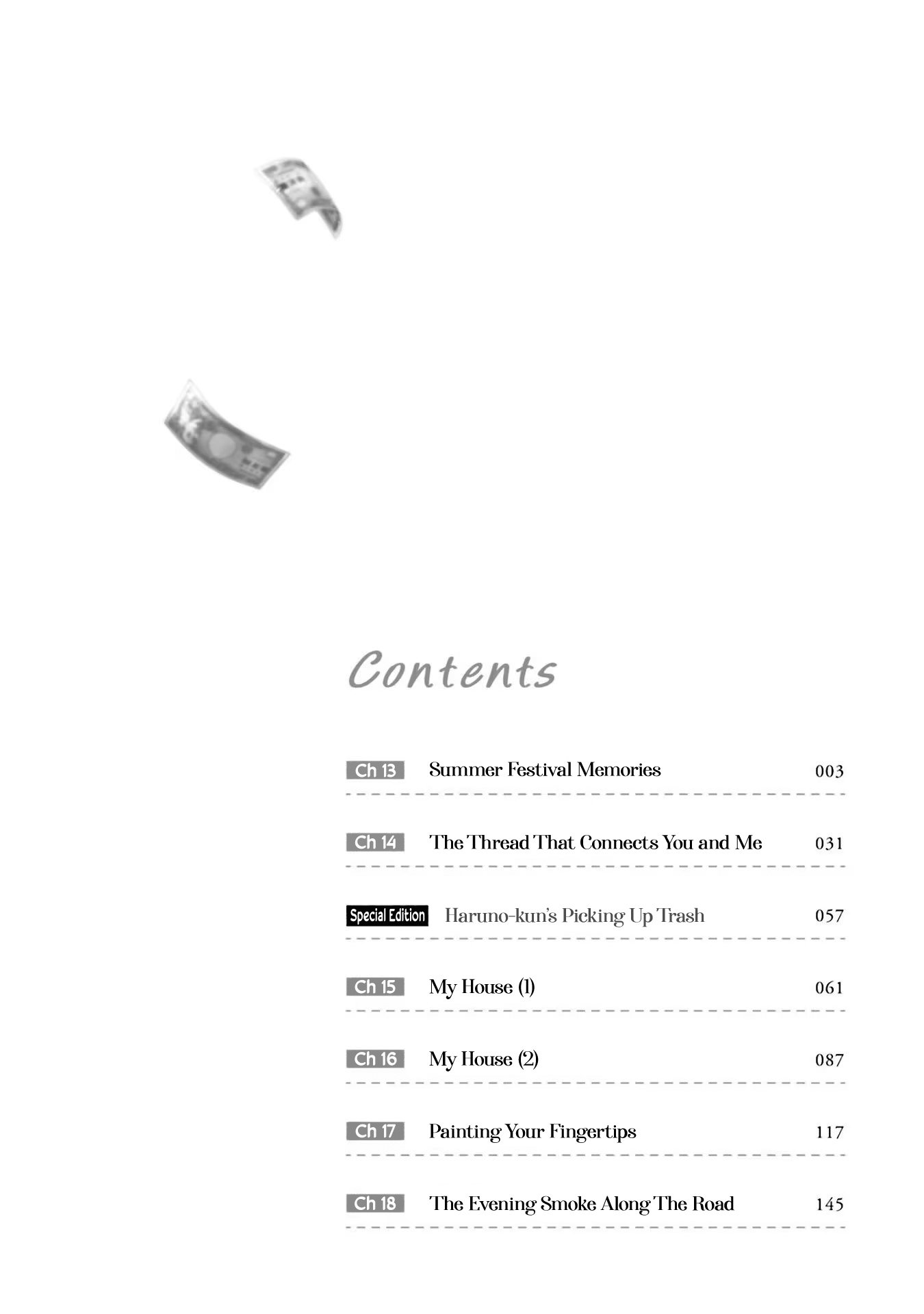 Contents

Ch 13 Summer Festival Memories 003

Ch 14 The Thread That Connects You and Me 031

Special Edition Haruno-kun's Picking Up Trash 057

Ch 15 My House (1) 061

Ch 16 My House (2) 087

Ch 17 Painting Your Fingertips 117

Ch 18 The Evening Smoke Along The Road 145